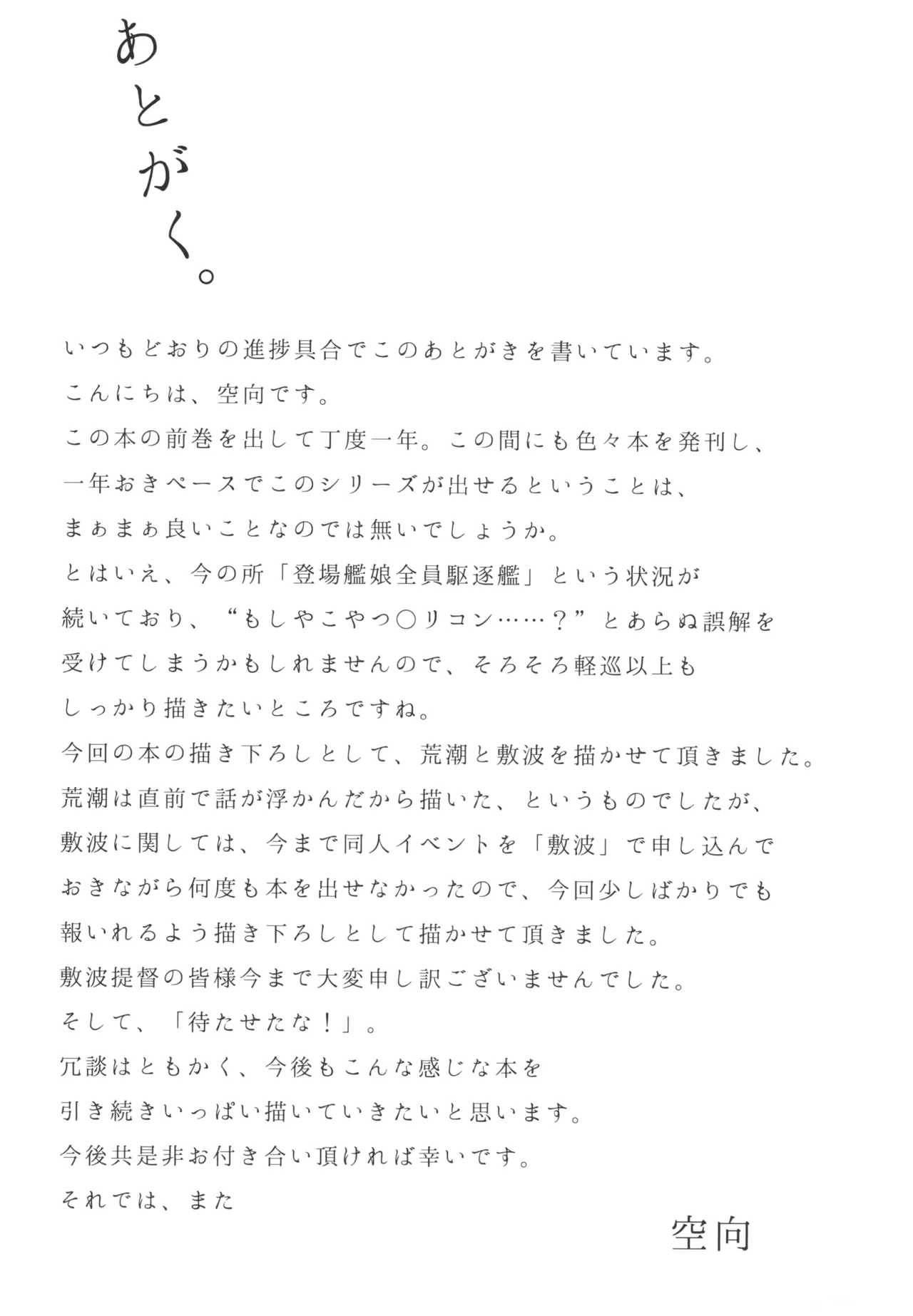 あとがく。

いつもどおりの進捗具合でこのあとがきを書いています。
こんにちは、空向です。
この本の前巻を出して丁度一年。この間にも色々本を発刊し、
一年おきペースでこのシリーズが出せるということは、
まぁまぁ良いことなのでは無いでしょうか。
とはいえ、今の所「登場艦娘全員駆逐艦」という状況が
続いており、“もしやこやつ○リコン……？”とあらぬ誤解を
受けてしまうかもしれませんので、そろそろ軽巡以上も
しっかり描きたいところですね。
今回の本の描き下ろしとして、荒潮と敷波を描かせて頂きました。
荒潮は直前で話が浮かんだから描いた、というものでしたが、
敷波に関しては、今まで同人イベントを「敷波」で申し込んで
おきながら何度も本を出せなかったので、今回少しばかりでも
報いれるよう描き下ろしとして描かせて頂きました。
敷波提督の皆様今まで大変申し訳ございませんでした。
そして、「待たせたな！」。
冗談はともかく、今後もこんな感じな本を
引き続きいっぱい描いていきたいと思います。
今後共是非お付き合い頂ければ幸いです。
それでは、また

空向